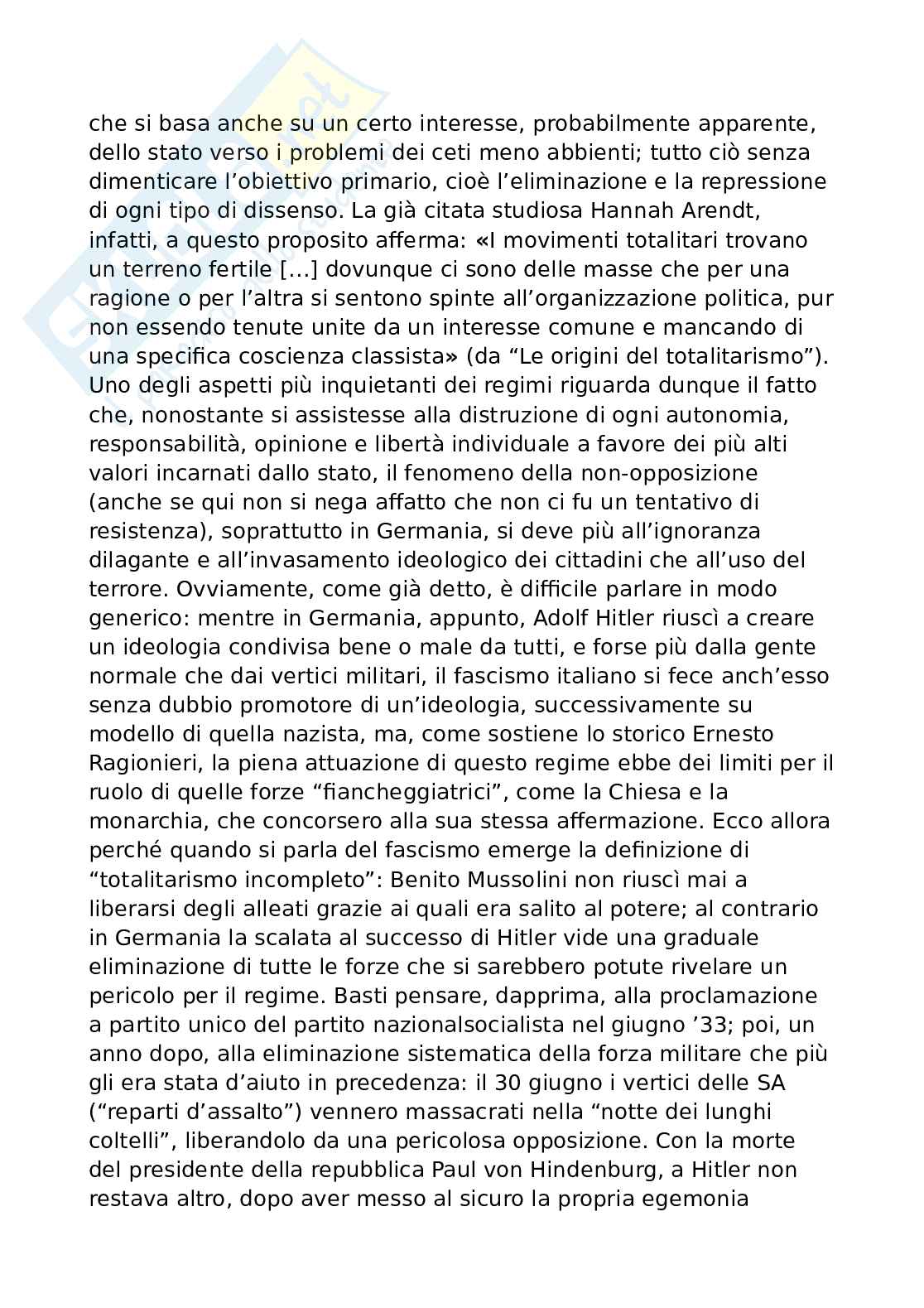 che si basa anche su un certo interesse, probabilmente apparente, dello stato verso i problemi dei ceti meno abbienti; tutto ciò senza dimenticare l'obiettivo primario, cioè l'eliminazione e la repressione di ogni tipo di dissenso. La già citata studiosa Hannah Arendt, infatti, a questo proposito afferma: «I movimenti totalitari trovano un terreno fertile [...] dovunque ci sono delle masse che per una ragione o per l'altra si sentono spinte all'organizzazione politica, pur non essendo tenute unite da un interesse comune e mancando di una specifica coscienza classista» (da "Le origini del totalitarismo"). Uno degli aspetti più inquietanti dei regimi riguarda dunque il fatto che, nonostante si assistesse alla distruzione di ogni autonomia, responsabilità, opinione e libertà individuale a favore dei più alti valori incarnati dallo stato, il fenomeno della non-opposizione (anche se qui non si nega affatto che non ci fu un tentativo di resistenza), soprattutto in Germania, si deve più all'ignoranza dilagante e all'invasamento ideologico dei cittadini che all'uso del terrore. Ovviamente, come già detto, è difficile parlare in modo generico: mentre in Germania, appunto, Adolf Hitler riuscì a creare un ideologia condivisa bene o male da tutti, e forse più dalla gente normale che dai vertici militari, il fascismo italiano si fece anch'esso senza dubbio promotore di un'ideologia, successivamente su modello di quella nazista, ma, come sostiene lo storico Ernesto Ragionieri, la piena attuazione di questo regime ebbe dei limiti per il ruolo di quelle forze "fiancheggiatrici", come la Chiesa e la monarchia, che concorsero alla sua stessa affermazione. Ecco allora perché quando si parla del fascismo emerge la definizione di "totalitarismo incompleto": Benito Mussolini non riuscì mai a liberarsi degli alleati grazie ai quali era salito al potere; al contrario in Germania la scalata al successo di Hitler vide una graduale eliminazione di tutte le forze che si sarebbero potute rivelare un pericolo per il regime. Basti pensare, dapprima, alla proclamazione a partito unico del partito nazionalsocialista nel giugno '33; poi, un anno dopo, alla eliminazione sistematica della forza militare che più gli era stata d'aiuto in precedenza: il 30 giugno i vertici delle SA ("reparti d'assalto") vennero massacrati nella "notte dei lunghi coltelli", liberandolo da una pericolosa opposizione. Con la morte del presidente della repubblica Paul von Hindenburg, a Hitler non restava altro, dopo aver messo al sicuro la propria egemonia